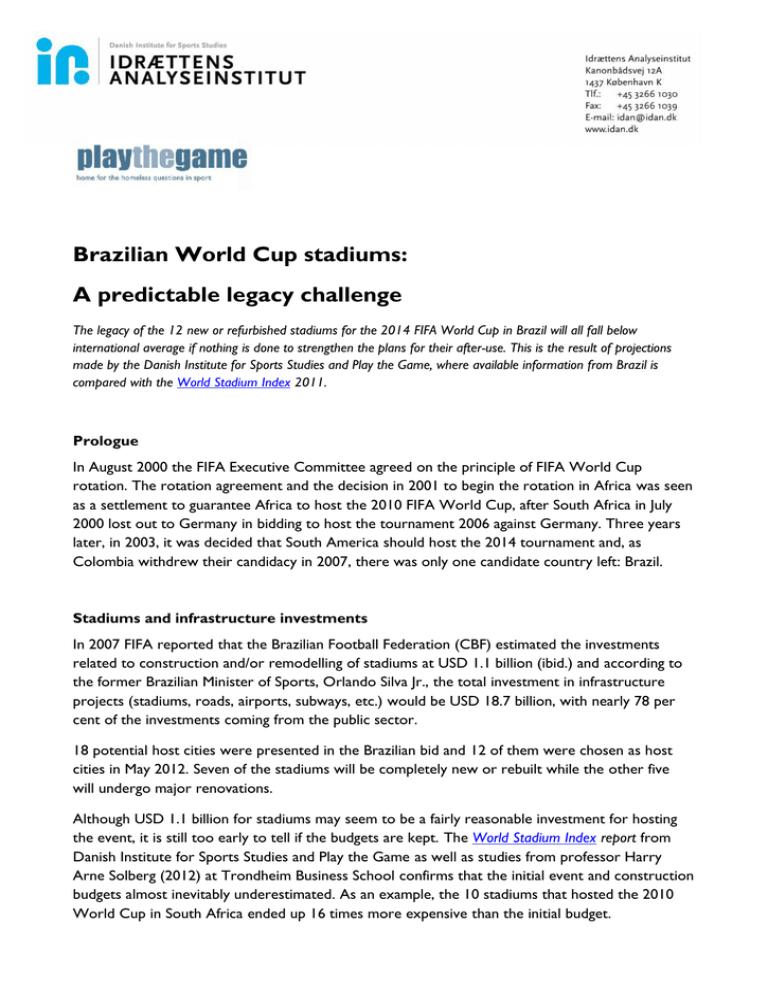 Danish Institute for Sports Studies
IDRÆTTENS
ANALYSEINSTITUT

Idrættens Analyseinstitut
Kanonbådsvej 12A
1437 København K
Tlf.: +45 3266 1030
Fax: +45 3266 1039
E-mail: idan@idan.dk
www.idan.dk

playthegame
home for the homeless questions in sport

Brazilian World Cup stadiums:

A predictable legacy challenge

The legacy of the 12 new or refurbished stadiums for the 2014 FIFA World Cup in Brazil will all fall below international average if nothing is done to strengthen the plans for their after-use. This is the result of projections made by the Danish Institute for Sports Studies and Play the Game, where available information from Brazil is compared with the World Stadium Index 2011.

Prologue

In August 2000 the FIFA Executive Committee agreed on the principle of FIFA World Cup rotation. The rotation agreement and the decision in 2001 to begin the rotation in Africa was seen as a settlement to guarantee Africa to host the 2010 FIFA World Cup, after South Africa in July 2000 lost out to Germany in bidding to host the tournament 2006 against Germany. Three years later, in 2003, it was decided that South America should host the 2014 tournament and, as Colombia withdrew their candidacy in 2007, there was only one candidate country left: Brazil.

Stadiums and infrastructure investments

In 2007 FIFA reported that the Brazilian Football Federation (CBF) estimated the investments related to construction and/or remodelling of stadiums at USD 1.1 billion (ibid.) and according to the former Brazilian Minister of Sports, Orlando Silva Jr., the total investment in infrastructure projects (stadiums, roads, airports, subways, etc.) would be USD 18.7 billion, with nearly 78 per cent of the investments coming from the public sector.

18 potential host cities were presented in the Brazilian bid and 12 of them were chosen as host cities in May 2012. Seven of the stadiums will be completely new or rebuilt while the other five will undergo major renovations.

Although USD 1.1 billion for stadiums may seem to be a fairly reasonable investment for hosting the event, it is still too early to tell if the budgets are kept. The World Stadium Index report from Danish Institute for Sports Studies and Play the Game as well as studies from professor Harry Arne Solberg (2012) at Trondheim Business School confirms that the initial event and construction budgets almost inevitably underestimated. As an example, the 10 stadiums that hosted the 2010 World Cup in South Africa ended up 16 times more expensive than the initial budget.